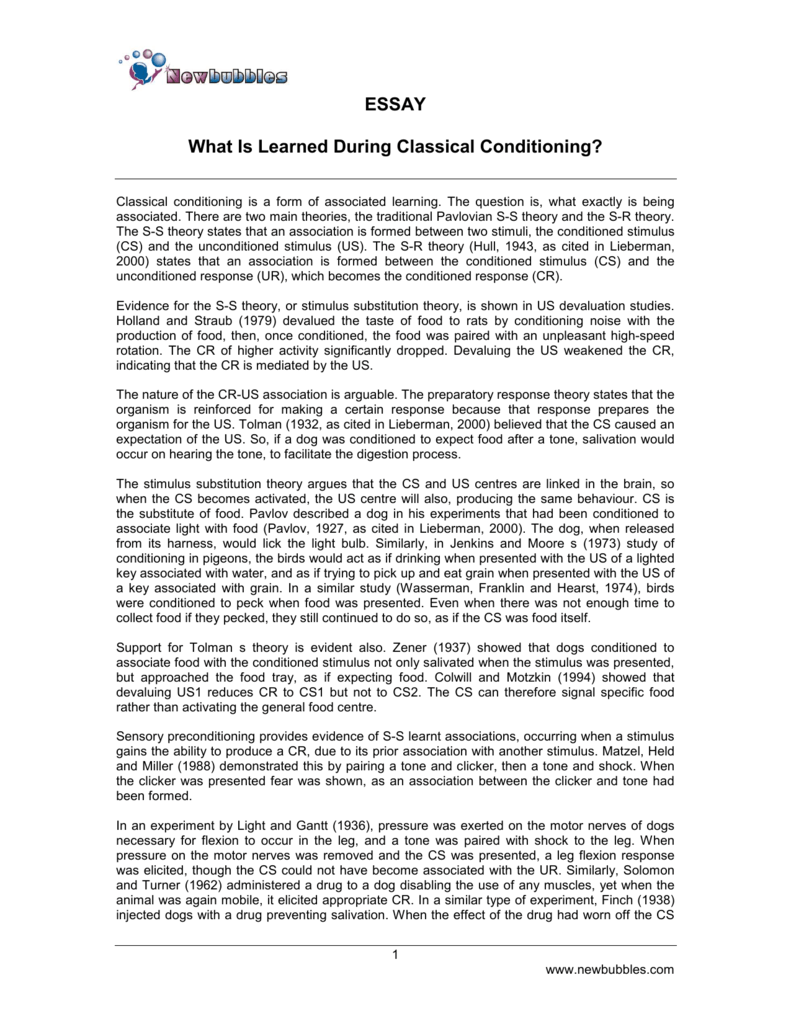 Newbubbles

ESSAY

What Is Learned During Classical Conditioning?

Classical conditioning is a form of associated learning. The question is, what exactly is being associated. There are two main theories, the traditional Pavlovian S-S theory and the S-R theory. The S-S theory states that an association is formed between two stimuli, the conditioned stimulus (CS) and the unconditioned stimulus (US). The S-R theory (Hull, 1943, as cited in Lieberman, 2000) states that an association is formed between the conditioned stimulus (CS) and the unconditioned response (UR), which becomes the conditioned response (CR).

Evidence for the S-S theory, or stimulus substitution theory, is shown in US devaluation studies. Holland and Straub (1979) devalued the taste of food to rats by conditioning noise with the production of food, then, once conditioned, the food was paired with an unpleasant high-speed rotation. The CR of higher activity significantly dropped. Devaluing the US weakened the CR, indicating that the CR is mediated by the US.

The nature of the CR-US association is arguable. The preparatory response theory states that the organism is reinforced for making a certain response because that response prepares the organism for the US. Tolman (1932, as cited in Lieberman, 2000) believed that the CS caused an expectation of the US. So, if a dog was conditioned to expect food after a tone, salivation would occur on hearing the tone, to facilitate the digestion process.

The stimulus substitution theory argues that the CS and US centres are linked in the brain, so when the CS becomes activated, the US centre will also, producing the same behaviour. CS is the substitute of food. Pavlov described a dog in his experiments that had been conditioned to associate light with food (Pavlov, 1927, as cited in Lieberman, 2000). The dog, when released from its harness, would lick the light bulb. Similarly, in Jenkins and Moore s (1973) study of conditioning in pigeons, the birds would act as if drinking when presented with the US of a lighted key associated with water, and as if trying to pick up and eat grain when presented with the US of a key associated with grain. In a similar study (Wasserman, Franklin and Hearst, 1974), birds were conditioned to peck when food was presented. Even when there was not enough time to collect food if they pecked, they still continued to do so, as if the CS was food itself.

Support for Tolman s theory is evident also. Zener (1937) showed that dogs conditioned to associate food with the conditioned stimulus not only salivated when the stimulus was presented, but approached the food tray, as if expecting food. Colwill and Motzkin (1994) showed that devaluing US1 reduces CR to CS1 but not to CS2. The CS can therefore signal specific food rather than activating the general food centre.

Sensory preconditioning provides evidence of S-S learnt associations, occurring when a stimulus gains the ability to produce a CR, due to its prior association with another stimulus. Matzel, Held and Miller (1988) demonstrated this by pairing a tone and clicker, then a tone and shock. When the clicker was presented fear was shown, as an association between the clicker and tone had been formed.

In an experiment by Light and Gantt (1936), pressure was exerted on the motor nerves of dogs necessary for flexion to occur in the leg, and a tone was paired with shock to the leg. When pressure on the motor nerves was removed and the CS was presented, a leg flexion response was elicited, though the CS could not have become associated with the UR. Similarly, Solomon and Turner (1962) administered a drug to a dog disabling the use of any muscles, yet when the animal was again mobile, it elicited appropriate CR. In a similar type of experiment, Finch (1938) injected dogs with a drug preventing salivation. When the effect of the drug had worn off the CS

1

www.newbubbles.com